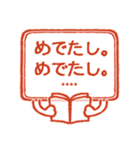 めでたし。
めでたし。
....